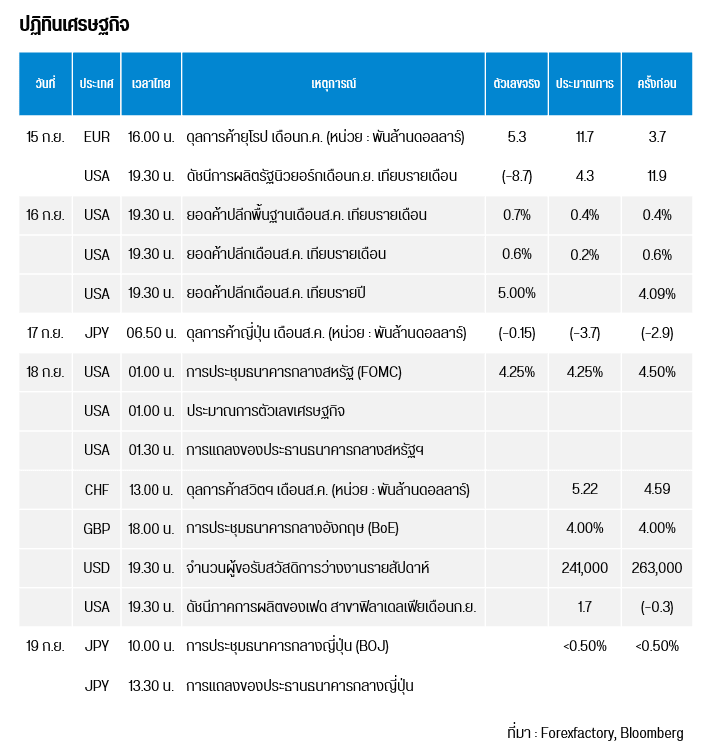 ปฏิทินเศรษฐกิจ

| วันที่ | ประเทศ | เวลาไทย | เหตุการณ์ | ตัวเลขจริง | ประมาณการ | ครั้งก่อน |
|---|---|---|---|---|---|---|
| 15 ก.ย. | EUR | 16.00 น. | ดุลการค้ายุโรป เดือนก.ค. (หน่วย : พันล้านดอลลาร์) | 5.3 | 11.7 | 3.7 |
| | USA | 19.30 น. | ดัชนีการผลิตรัฐนิวยอร์กเดือนก.ย. เทียบรายเดือน | (-8.7) | 4.3 | 11.9 |
| 16 ก.ย. | USA | 19.30 น. | ยอดค้าปลีกพื้นฐานเดือนส.ค. เทียบรายเดือน | 0.7% | 0.4% | 0.4% |
| | USA | 19.30 น. | ยอดค้าปลีกเดือนส.ค. เทียบรายเดือน | 0.6% | 0.2% | 0.6% |
| | USA | 19.30 น. | ยอดค้าปลีกเดือนส.ค. เทียบรายปี | 5.00% | | 4.09% |
| 17 ก.ย. | JPY | 06.50 น. | ดุลการค้าญี่ปุ่น เดือนส.ค. (หน่วย : พันล้านดอลลาร์) | (-0.15) | (-3.7) | (-2.9) |
| 18 ก.ย. | USA | 01.00 น. | การประชุมธนาคารกลางสหรัฐ (FOMC) | 4.25% | 4.25% | 4.50% |
| | USA | 01.00 น. | ประมาณการตัวเลขเศรษฐกิจ | | | |
| | USA | 01.30 น. | การแถลงของประธานธนาคารกลางสหรัฐฯ | | | |
| | CHF | 13.00 น. | ดุลการค้าสวิตฯ เดือนส.ค. (หน่วย : พันล้านดอลลาร์) | | 5.22 | 4.59 |
| | GBP | 18.00 น. | การประชุมธนาคารกลางอังกฤษ (BoE) | | 4.00% | 4.00% |
| | USD | 19.30 น. | จำนวนผู้ขอรับสวัสดิการว่างงานรายสัปดาห์ | | 241,000 | 263,000 |
| | USA | 19.30 น. | ดัชนีภาคการผลิตของเฟด สาขาฟิลาเดลเฟียเดือนก.ย. | | 1.7 | (-0.3) |
| 19 ก.ย. | JPY | 10.00 น. | การประชุมธนาคารกลางญี่ปุ่น (BOJ) | | <0.50% | <0.50% |
| | JPY | 13.30 น. | การแถลงของประธานธนาคารกลางญี่ปุ่น | | | |

ที่มา : Forexfactory, Bloomberg